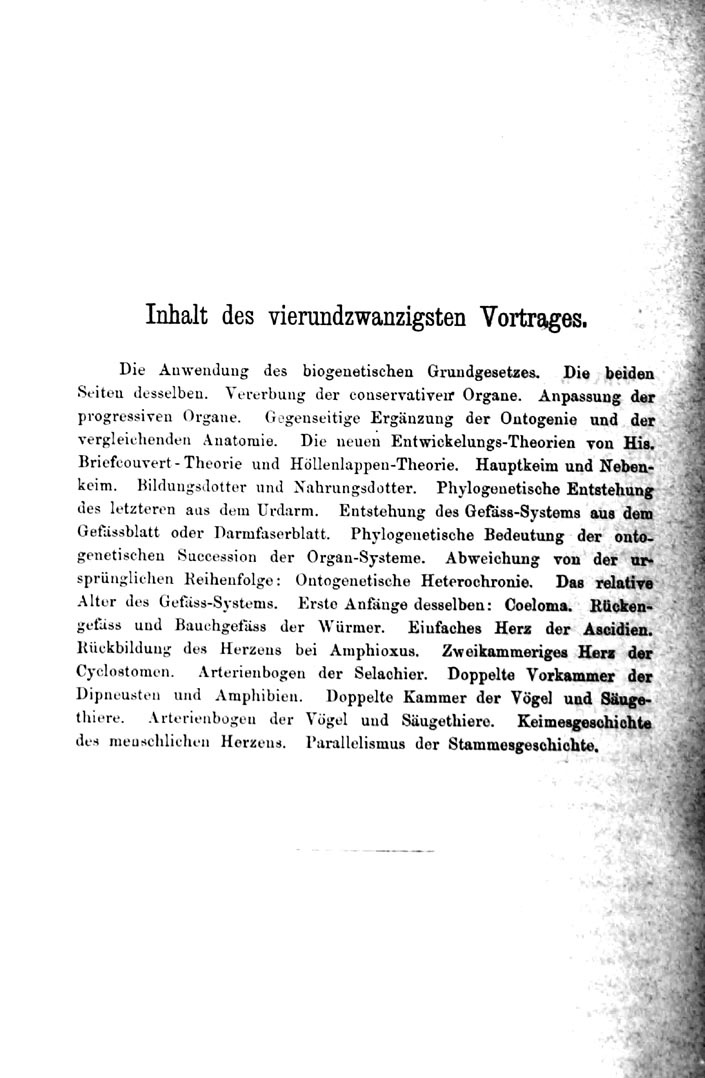 Inhalt des vierundzwanzigsten Vortrages.

Die Anwendung des biogenetischen Grundgesetzes. Die beiden Seiten desselben. Vererbung der conservativen Organe. Anpassung der progressiven Organe. Gegenseitige Ergänzung der Ontogenie und der vergleichenden Anatomie. Die neuen Entwickelungs-Theorien von His. Briefcouvert-Theorie und Höllenlappen-Theorie. Hauptkeim und Nebenkeim. Bildungsdotter und Nahrungsdotter. Phylogenetische Entstehung des letzteren aus dem Urdarm. Entstehung des Gefäss-Systems aus dem Gefässblatt oder Darmfaserblatt. Phylogenetische Bedeutung der ontogenetischen Succession der Organ-Systeme. Abweichung von der ursprünglichen Reihenfolge: Ontogenetische Heterochronie. Das relative Alter des Gefäss-Systems. Erste Anfänge desselben: Coeloma. Rückengefäss und Bauchgefäss der Würmer. Einfaches Herz der Ascidien. Rückbildung des Herzens bei Amphioxus. Zweikammeriges Herz der Cyclostomen. Arterienbogen der Selachier. Doppelte Vorkammer der Dipneusten und Amphibien. Doppelte Kammer der Vögel und Säugethiere. Arterienbogen der Vögel und Säugethiere. Keimesgeschichte des menschlichen Herzens. Parallelismus der Stammesgeschichte.